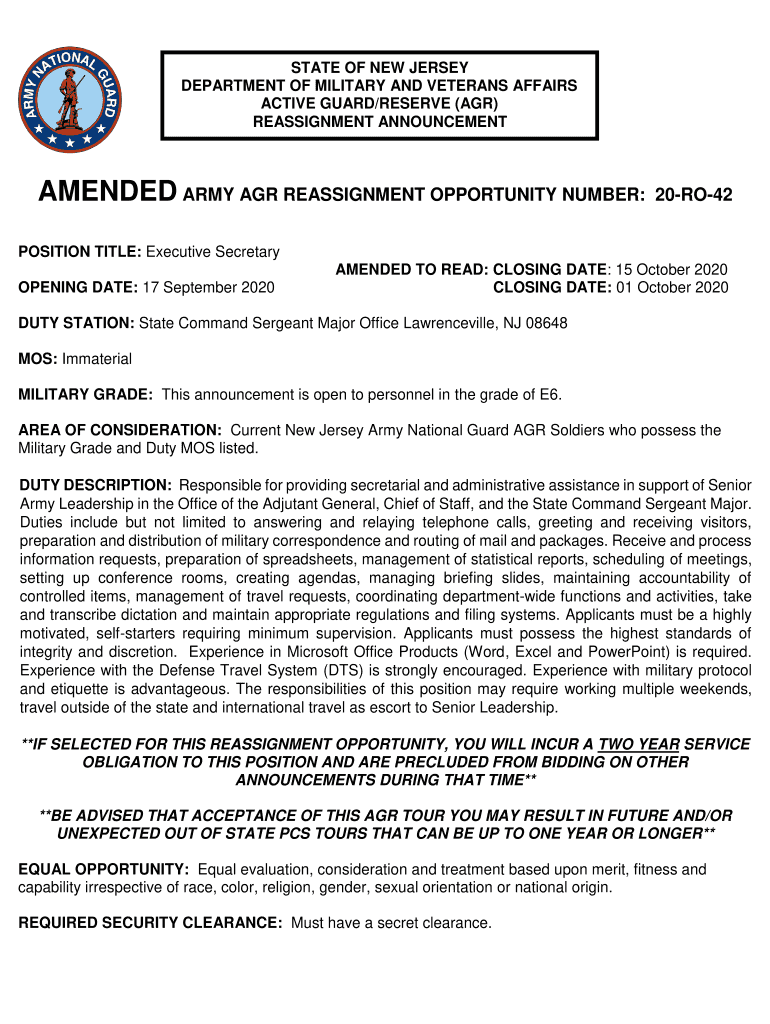 ARMY NATIONAL GUARD

STATE OF NEW JERSEY
DEPARTMENT OF MILITARY AND VETERANS AFFAIRS
ACTIVE GUARD/RESERVE (AGR)
REASSIGNMENT ANNOUNCEMENT

AMENDED ARMY AGR REASSIGNMENT OPPORTUNITY NUMBER: 20-RO-42

POSITION TITLE: Executive Secretary

AMENDED TO READ: CLOSING DATE: 15 October 2020

OPENING DATE: 17 September 2020

CLOSING DATE: 01 October 2020

DUTY STATION: State Command Sergeant Major Office Lawrenceville, NJ 08648

MOS: Immaterial

MILITARY GRADE: This announcement is open to personnel in the grade of E6.

AREA OF CONSIDERATION: Current New Jersey Army National Guard AGR Soldiers who possess the Military Grade and Duty MOS listed.

DUTY DESCRIPTION: Responsible for providing secretarial and administrative assistance in support of Senior Army Leadership in the Office of the Adjutant General, Chief of Staff, and the State Command Sergeant Major. Duties include but not limited to answering and relaying telephone calls, greeting and receiving visitors, preparation and distribution of military correspondence and routing of mail and packages. Receive and process information requests, preparation of spreadsheets, management of statistical reports, scheduling of meetings, setting up conference rooms, creating agendas, managing briefing slides, maintaining accountability of controlled items, management of travel requests, coordinating department-wide functions and activities, take and transcribe dictation and maintain appropriate regulations and filing systems. Applicants must be a highly motivated, self-starters requiring minimum supervision. Applicants must possess the highest standards of integrity and discretion. Experience in Microsoft Office Products (Word, Excel and PowerPoint) is required. Experience with the Defense Travel System (DTS) is strongly encouraged. Experience with military protocol and etiquette is advantageous. The responsibilities of this position may require working multiple weekends, travel outside of the state and international travel as escort to Senior Leadership.

**IF SELECTED FOR THIS REASSIGNMENT OPPORTUNITY, YOU WILL INCUR A TWO YEAR SERVICE OBLIGATION TO THIS POSITION AND ARE PRECLUDED FROM BIDDING ON OTHER ANNOUNCEMENTS DURING THAT TIME**

**BE ADVISED THAT ACCEPTANCE OF THIS AGR TOUR YOU MAY RESULT IN FUTURE AND/OR UNEXPECTED OUT OF STATE PCS TOURS THAT CAN BE UP TO ONE YEAR OR LONGER**

EQUAL OPPORTUNITY: Equal evaluation, consideration and treatment based upon merit, fitness and capability irrespective of race, color, religion, gender, sexual orientation or national origin.

REQUIRED SECURITY CLEARANCE: Must have a secret clearance.